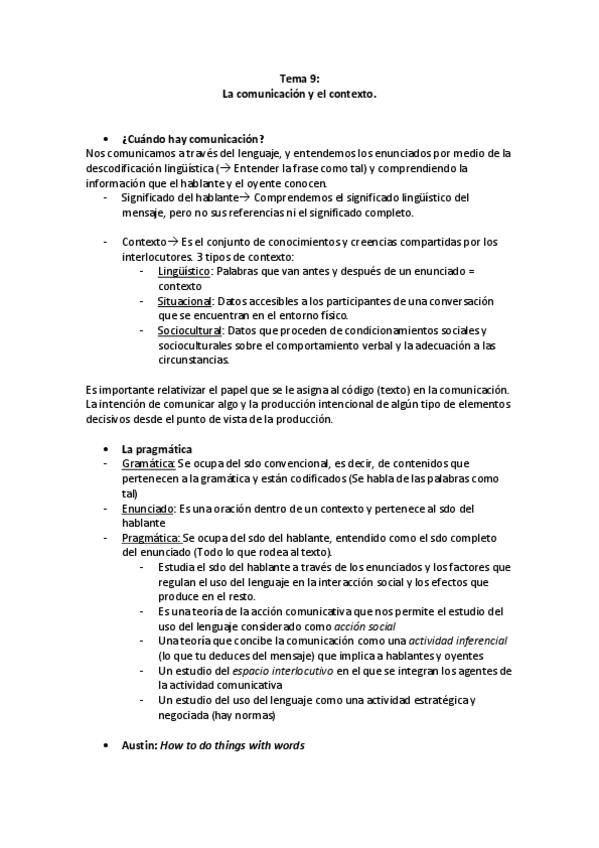 Tema 9:
La comunicación y el contexto.

• ¿Cuándo hay comunicación?
Nos comunicamos a través del lenguaje, y entendemos los enunciados por medio de la descodificación lingüística (→ Entender la frase como tal) y comprendiendo la información que el hablante y el oyente conocen.
- Significado del hablante→ Comprendemos el significado lingüístico del mensaje, pero no sus referencias ni el significado completo.

- Contexto→ Es el conjunto de conocimientos y creencias compartidas por los interlocutores. 3 tipos de contexto:
  - Lingüístico: Palabras que van antes y después de un enunciado = contexto
  - Situacional: Datos accesibles a los participantes de una conversación que se encuentran en el entorno físico.
  - Sociocultural: Datos que proceden de condicionamientos sociales y socioculturales sobre el comportamiento verbal y la adecuación a las circunstancias.

Es importante relativizar el papel que se le asigna al código (texto) en la comunicación. La intención de comunicar algo y la producción intencional de algún tipo de elementos decisivos desde el punto de vista de la producción.

• La pragmática
- Gramática: Se ocupa del sdo convencional, es decir, de contenidos que pertenecen a la gramática y están codificados (Se habla de las palabras como tal)
- Enunciado: Es una oración dentro de un contexto y pertenece al sdo del hablante
- Pragmática: Se ocupa del sdo del hablante, entendido como el sdo completo del enunciado (Todo lo que rodea al texto).
  - Estudia el sdo del hablante a través de los enunciados y los factores que regulan el uso del lenguaje en la interacción social y los efectos que produce en el resto.
  - Es una teoría de la acción comunicativa que nos permite el estudio del uso del lenguaje considerado como acción social
  - Una teoría que concibe la comunicación como una actividad inferencial (lo que tu deduces del mensaje) que implica a hablantes y oyentes
  - Un estudio del espacio interlocutivo en el que se integran los agentes de la actividad comunicativa
  - Un estudio del uso del lenguaje como una actividad estratégica y negociada (hay normas)

• Austin: How to do things with words